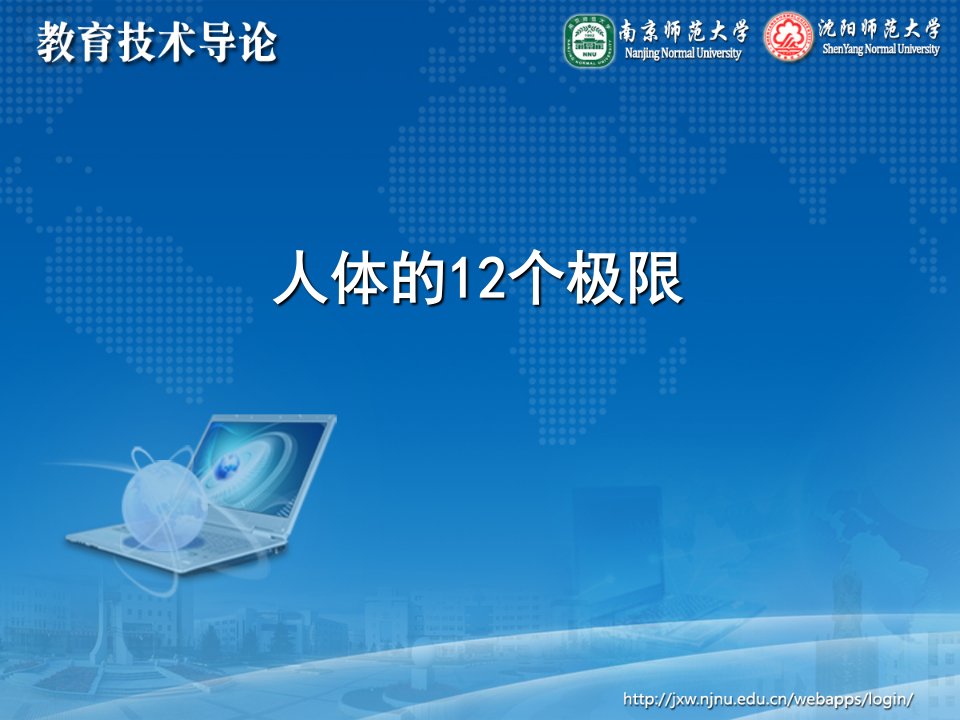 教育技术导论

南京师范大学
Nanjing Normal University

沈阳师范大学
ShenYang Normal University

人体的12个极限

http://jxw.njnu.edu.cn/webapps/login/